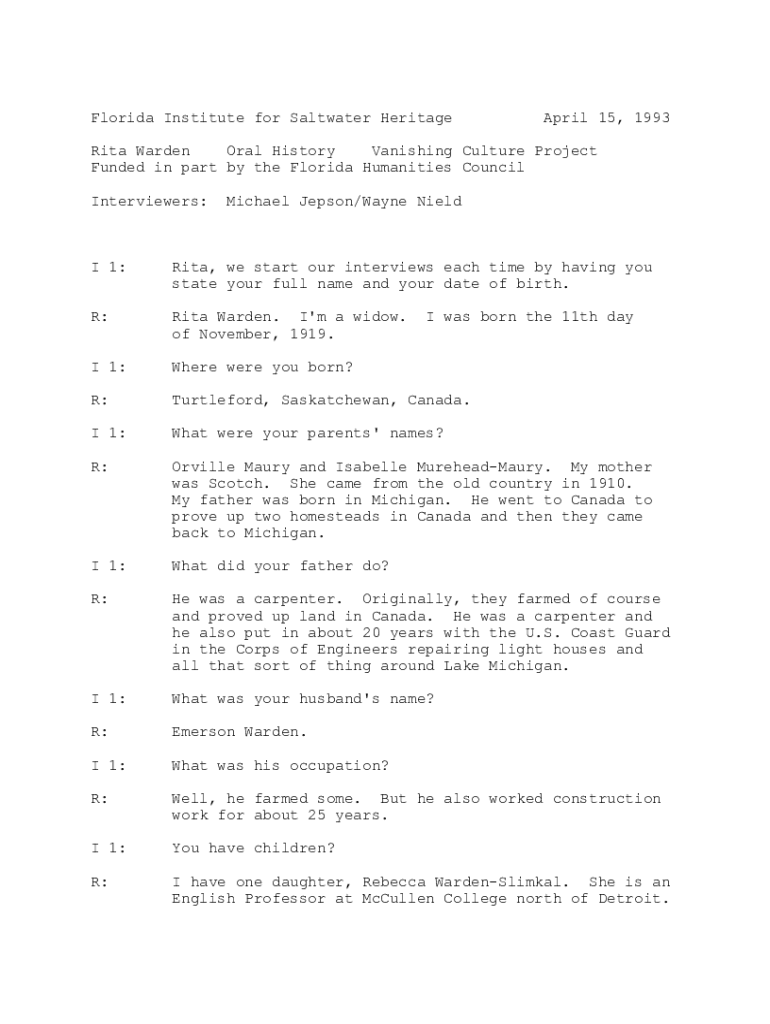 Florida Institute for Saltwater Heritage April 15, 1993

Rita Warden Oral History Vanishing Culture Project
Funded in part by the Florida Humanities Council

Interviewers: Michael Jepson/Wayne Nield

I 1: Rita, we start our interviews each time by having you state your full name and your date of birth.

R: Rita Warden. I'm a widow. I was born the 11th day of November, 1919.

I 1: Where were you born?

R: Turtleford, Saskatchewan, Canada.

I 1: What were your parents' names?

R: Orville Maury and Isabelle Murehead-Maury. My mother was Scotch. She came from the old country in 1910. My father was born in Michigan. He went to Canada to prove up two homesteads in Canada and then they came back to Michigan.

I 1: What did your father do?

R: He was a carpenter. Originally, they farmed of course and proved up land in Canada. He was a carpenter and he also put in about 20 years with the U.S. Coast Guard in the Corps of Engineers repairing light houses and all that sort of thing around Lake Michigan.

I 1: What was your husband's name?

R: Emerson Warden.

I 1: What was his occupation?

R: Well, he farmed some. But he also worked construction work for about 25 years.

I 1: You have children?

R: I have one daughter, Rebecca Warden-Slimkal. She is an English Professor at McCullen College north of Detroit.